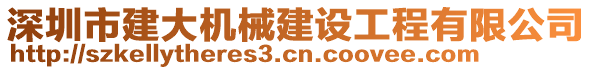 深圳市建大机械建设工程有限公司
http://szkellytheres3.cn.coovee.com